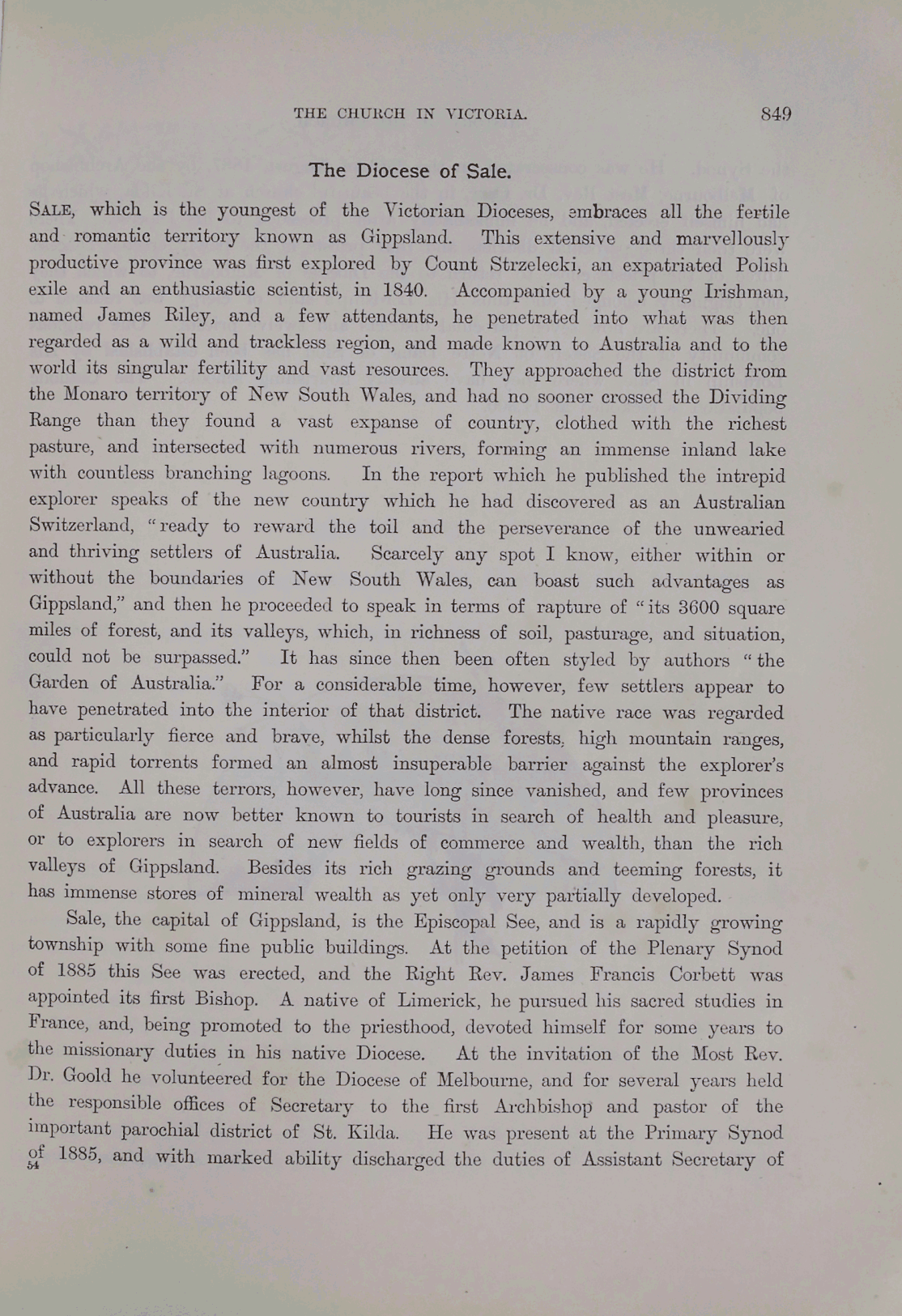 THE CHURCH IN VICTORIA. 849

The Diocese of Sale.

SALE, which is the youngest of the Victorian Dioceses, embraces all the fertile and romantic territory known as Gippsland. This extensive and marvellously productive province was first explored by Count Strzelecki, an expatriated Polish exile and an enthusiastic scientist, in 1840. Accompanied by a young Irishman, named James Riley, and a few attendants, he penetrated into what was then regarded as a wild and trackless region, and made known to Australia and to the world its singular fertility and vast resources. They approached the district from the Monaro territory of New South Wales, and had no sooner crossed the Dividing Range than they found a vast expanse of country, clothed with the richest pasture, and intersected with numerous rivers, forming an immense inland lake with countless branching lagoons. In the report which he published the intrepid explorer speaks of the new country which he had discovered as an Australian Switzerland, "ready to reward the toil and the perseverance of the unwearied and thriving settlers of Australia. Scarcely any spot I know, either within or without the boundaries of New South Wales, can boast such advantages as Gippsland," and then he proceeded to speak in terms of rapture of "its 3600 square miles of forest, and its valleys, which, in richness of soil, pasturage, and situation, could not be surpassed." It has since then been often styled by authors "the Garden of Australia." For a considerable time, however, few settlers appear to have penetrated into the interior of that district. The native race was regarded as particularly fierce and brave, whilst the dense forests, high mountain ranges, and rapid torrents formed an almost insuperable barrier against the explorer's advance. All these terrors, however, have long since vanished, and few provinces of Australia are now better known to tourists in search of health and pleasure, or to explorers in search of new fields of commerce and wealth, than the rich valleys of Gippsland. Besides its rich grazing grounds and teeming forests, it has immense stores of mineral wealth as yet only very partially developed.

Sale, the capital of Gippsland, is the Episcopal See, and is a rapidly growing township with some fine public buildings. At the petition of the Plenary Synod of 1885 this See was erected, and the Right Rev. James Francis Corbett was appointed its first Bishop. A native of Limerick, he pursued his sacred studies in France, and, being promoted to the priesthood, devoted himself for some years to the missionary duties in his native Diocese. At the invitation of the Most Rev. Dr. Goold he volunteered for the Diocese of Melbourne, and for several years held the responsible offices of Secretary to the first Archbishop and pastor of the important parochial district of St. Kilda. He was present at the Primary Synod of 1885, and with marked ability discharged the duties of Assistant Secretary of
54